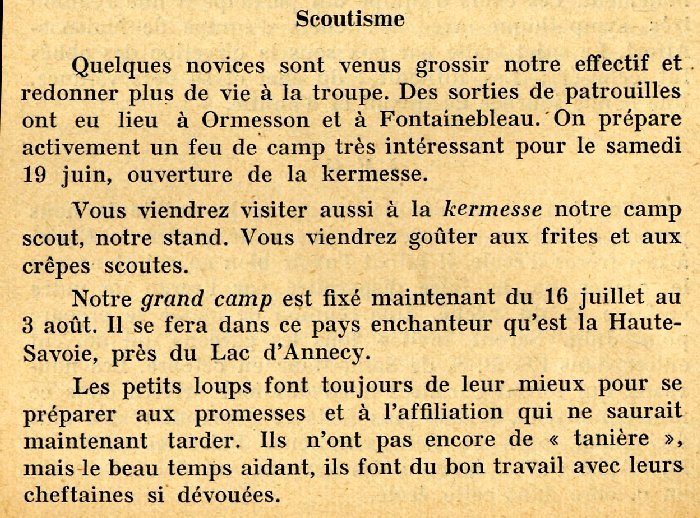 Scoutisme

Quelques novices sont venus grossir notre effectif et redonner plus de vie à la troupe. Des sorties de patrouilles ont eu lieu à Ormesson et à Fontainebleau. On prépare activement un feu de camp très intéressant pour le samedi 19 juin, ouverture de la kermesse.

Vous viendrez visiter aussi à la kermesse notre camp scout, notre stand. Vous viendrez goûter aux frites et aux crêpes scoutes.

Notre grand camp est fixé maintenant du 16 juillet au 3 août. Il se fera dans ce pays enchanteur qu'est la Haute-Savoie, près du Lac d'Annecy.

Les petits loups font toujours de leur mieux pour se préparer aux promesses et à l'affiliation qui ne saurait maintenant tarder. Ils n'ont pas encore de « tanière », mais le beau temps aidant, ils font du bon travail avec leurs cheftaines si dévouées.